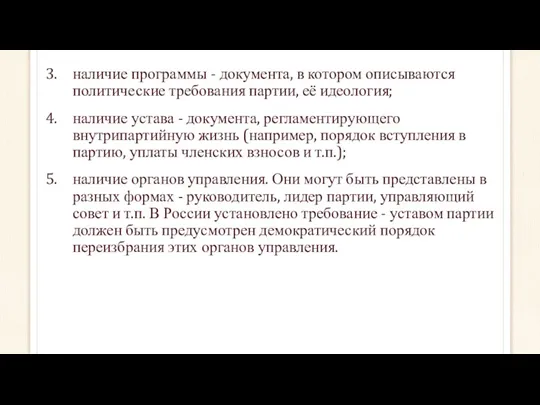 3. наличие программы - документа, в котором описываются политические требования партии, её идеология;

4. наличие устава - документа, регламентирующего внутрипартийную жизнь (например, порядок вступления в партию, уплаты членских взносов и т.п.);

5. наличие органов управления. Они могут быть представлены в разных формах - руководитель, лидер партии, управляющий совет и т.п. В России установлено требование - уставом партии должен быть предусмотрен демократический порядок переизбрания этих органов управления.